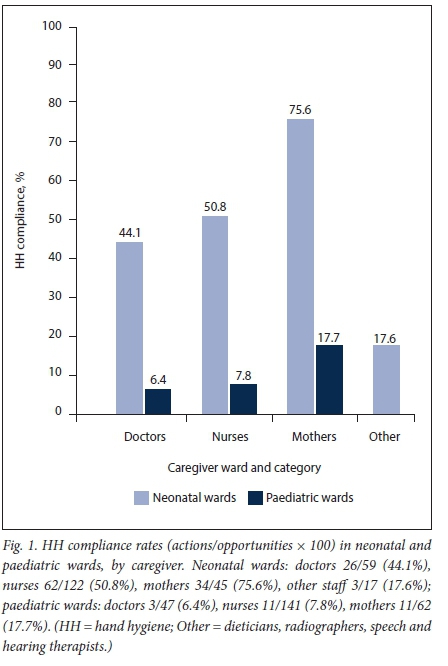 100
90
80
70
60
50
40
30
20
10
0

HH compliance, %

44.1
6.4
50.8
7.8
75.6
17.7
17.6

Doctors
Nurses
Mothers
Other

Caregiver ward and category

Neonatal wards
Paediatric wards

Fig. 1. HH compliance rates (actions/opportunities × 100) in neonatal and paediatric wards, by caregiver. Neonatal wards: doctors 26/59 (44.1%), nurses 62/122 (50.8%), mothers 34/45 (75.6%), other staff 3/17 (17.6%); paediatric wards: doctors 3/47 (6.4%), nurses 11/141 (7.8%), mothers 11/62 (17.7%). (HH = hand hygiene; Other = dieticians, radiographers, speech and hearing therapists.)